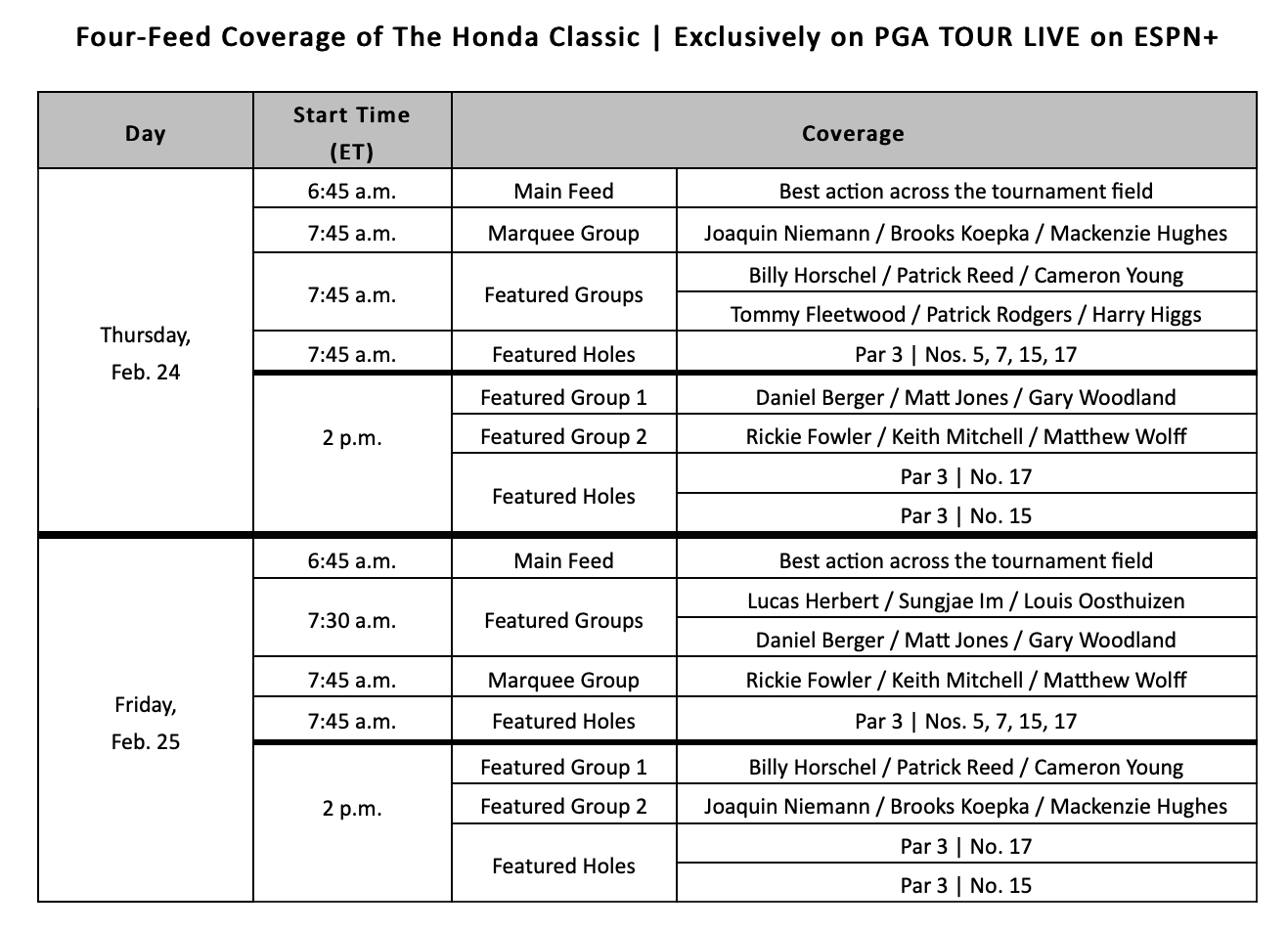 Four-Feed Coverage of The Honda Classic | Exclusively on PGA TOUR LIVE on ESPN+

| Day | Start Time (ET) | Coverage | |
|---|---|---|---|
| Thursday, Feb. 24 | 6:45 a.m. | Main Feed | Best action across the tournament field |
| | 7:45 a.m. | Marquee Group | Joaquin Niemann / Brooks Koepka / Mackenzie Hughes |
| | 7:45 a.m. | Featured Groups | Billy Horschel / Patrick Reed / Cameron Young |
| | | | Tommy Fleetwood / Patrick Rodgers / Harry Higgs |
| | 7:45 a.m. | Featured Holes | Par 3 \| Nos. 5, 7, 15, 17 |
| | 2 p.m. | Featured Group 1 | Daniel Berger / Matt Jones / Gary Woodland |
| | | Featured Group 2 | Rickie Fowler / Keith Mitchell / Matthew Wolff |
| | | Featured Holes | Par 3 \| No. 17 |
| | | | Par 3 \| No. 15 |
| Friday, Feb. 25 | 6:45 a.m. | Main Feed | Best action across the tournament field |
| | 7:30 a.m. | Featured Groups | Lucas Herbert / Sungjae Im / Louis Oosthuizen |
| | | | Daniel Berger / Matt Jones / Gary Woodland |
| | 7:45 a.m. | Marquee Group | Rickie Fowler / Keith Mitchell / Matthew Wolff |
| | 7:45 a.m. | Featured Holes | Par 3 \| Nos. 5, 7, 15, 17 |
| | 2 p.m. | Featured Group 1 | Billy Horschel / Patrick Reed / Cameron Young |
| | | Featured Group 2 | Joaquin Niemann / Brooks Koepka / Mackenzie Hughes |
| | | Featured Holes | Par 3 \| No. 17 |
| | | | Par 3 \| No. 15 |